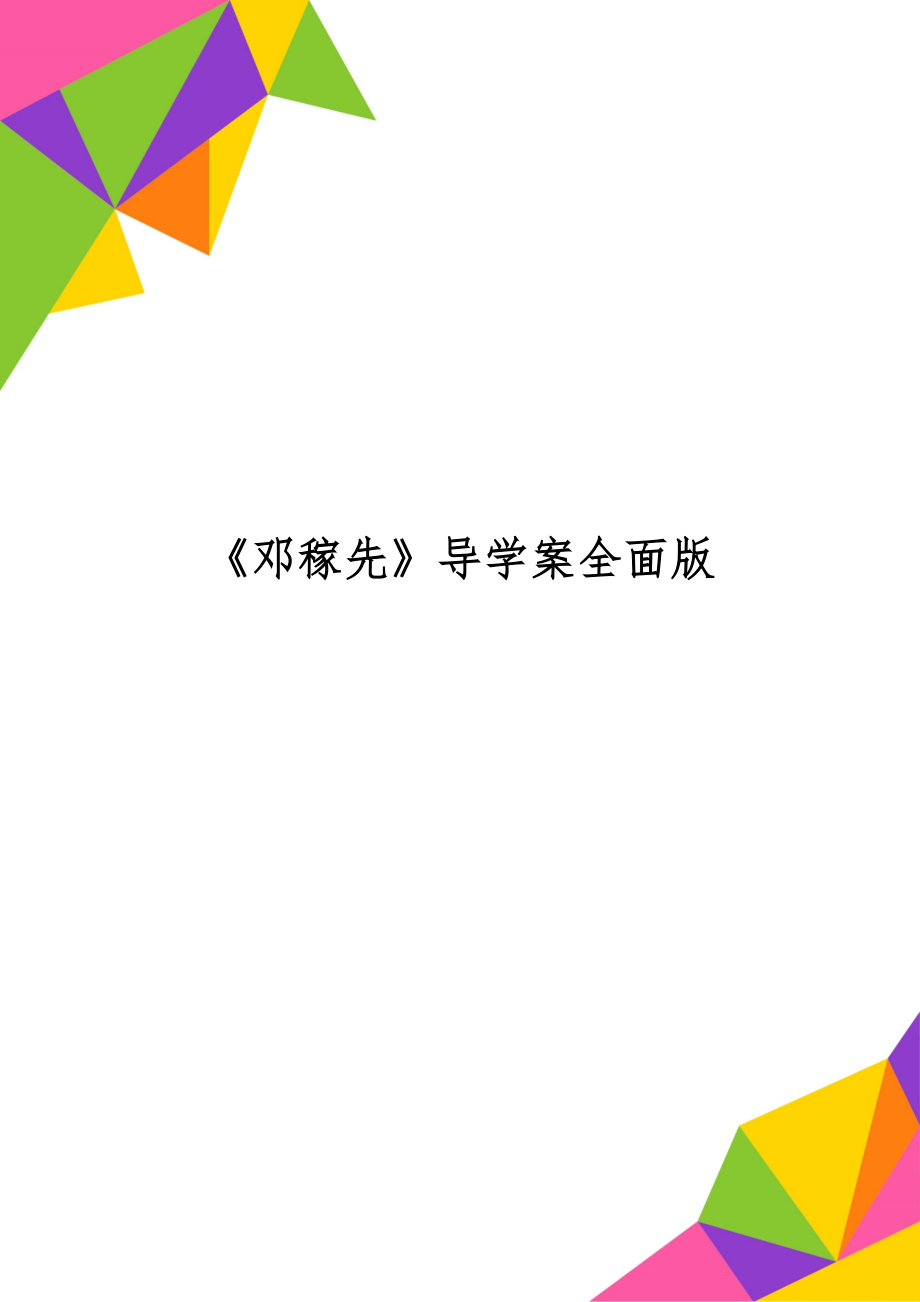 《邓稼先》导学案全面版